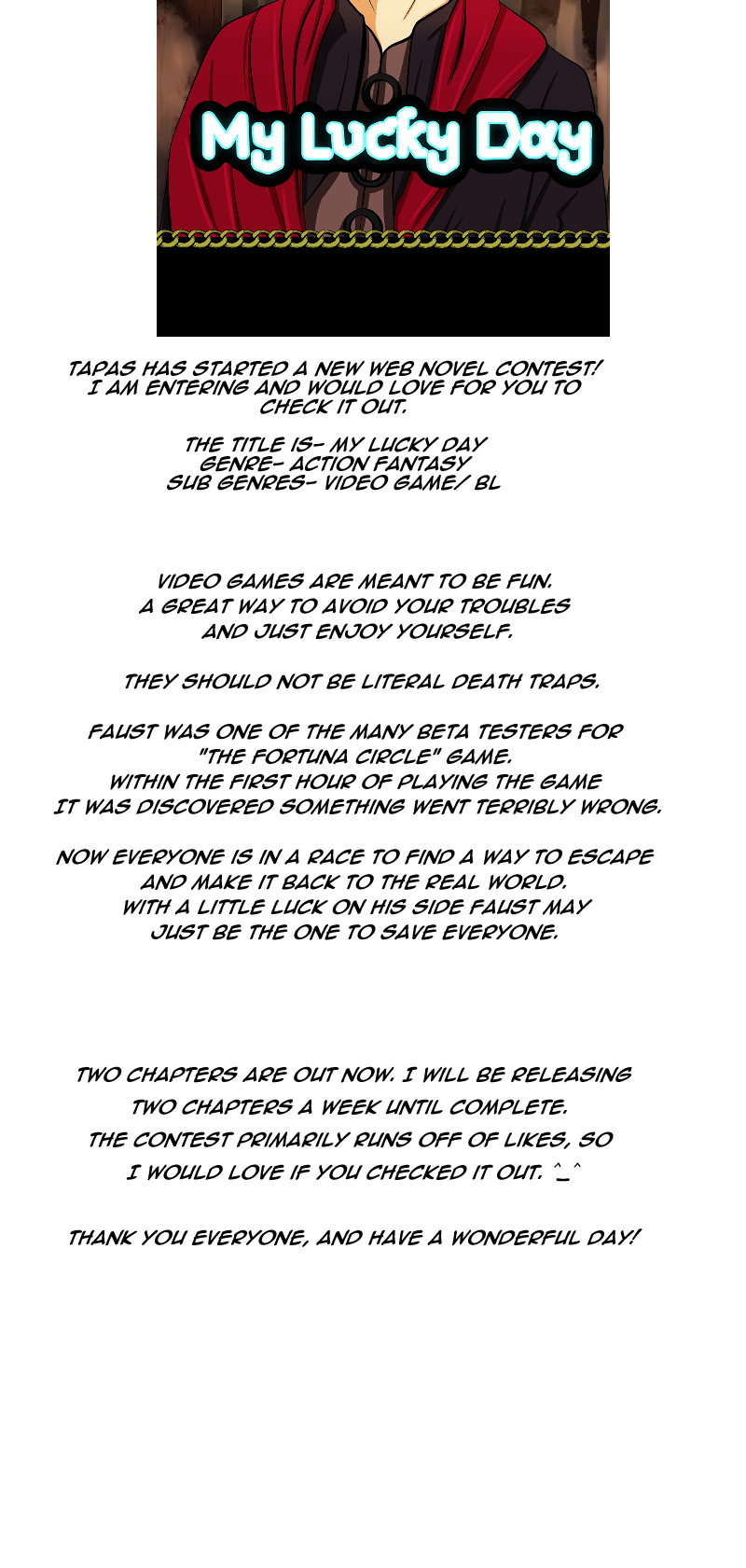 My Lucky Day

TAPAS HAS STARTED A NEW WEB NOVEL CONTEST! I AM ENTERING AND WOULD LOVE FOR YOU TO CHECK IT OUT.

THE TITLE IS- MY LUCKY DAY
GENRE- ACTION FANTASY
SUB GENRES- VIDEO GAME/ BL

VIDEO GAMES ARE MEANT TO BE FUN. A GREAT WAY TO AVOID YOUR TROUBLES AND JUST ENJOY YOURSELF.

THEY SHOULD NOT BE LITERAL DEATH TRAPS.

FAUST WAS ONE OF THE MANY BETA TESTERS FOR "THE FORTUNA CIRCLE" GAME. WITHIN THE FIRST HOUR OF PLAYING THE GAME IT WAS DISCOVERED SOMETHING WENT TERRIBLY WRONG.

NOW EVERYONE IS IN A RACE TO FIND A WAY TO ESCAPE AND MAKE IT BACK TO THE REAL WORLD. WITH A LITTLE LUCK ON HIS SIDE FAUST MAY JUST BE THE ONE TO SAVE EVERYONE.

TWO CHAPTERS ARE OUT NOW. I WILL BE RELEASING TWO CHAPTERS A WEEK UNTIL COMPLETE. THE CONTEST PRIMARILY RUNS OFF OF LIKES, SO I WOULD LOVE IF YOU CHECKED IT OUT. ^_^

THANK YOU EVERYONE, AND HAVE A WONDERFUL DAY!